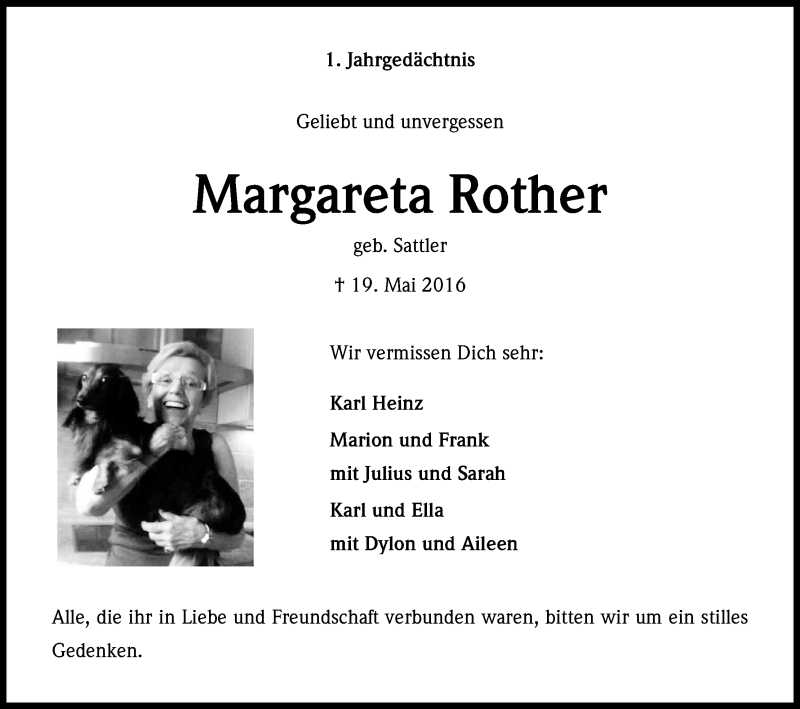 1. Jahrgedächtnis

Geliebt und unvergessen

Margareta Rother

geb. Sattler

† 19. Mai 2016

Wir vermissen Dich sehr:

Karl Heinz

Marion und Frank
mit Julius und Sarah

Karl und Ella
mit Dylon und Aileen

Alle, die ihr in Liebe und Freundschaft verbunden waren, bitten wir um ein stilles Gedenken.